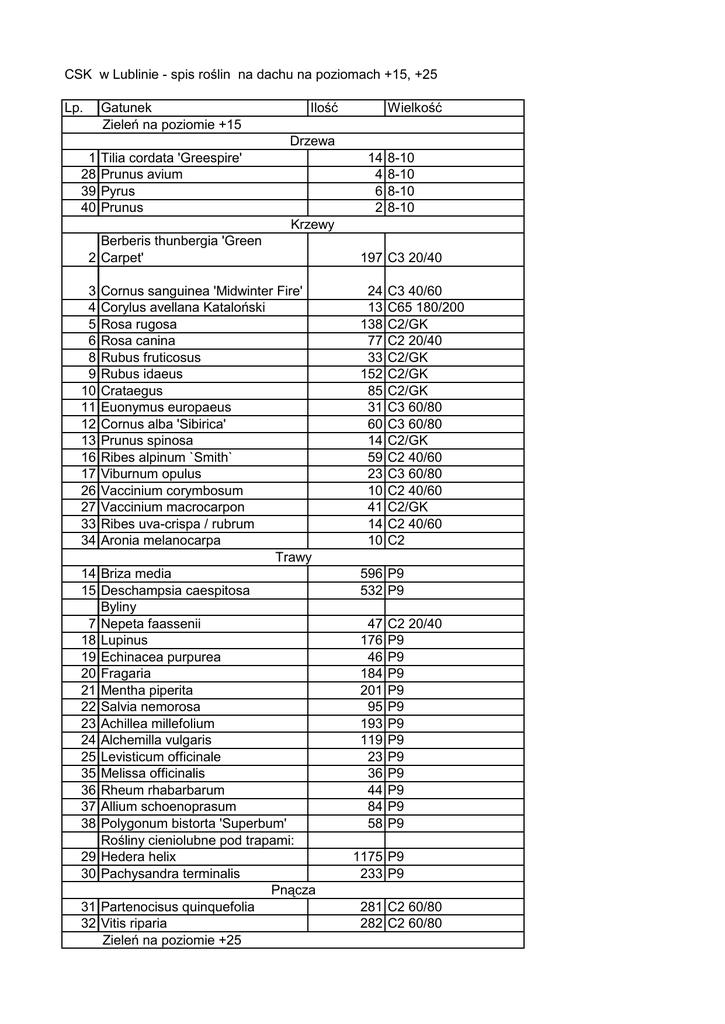 CSK w Lublinie - spis roślin na dachu na poziomach +15, +25

| Lp. | Gatunek | Ilość | Wielkość |
|---|---|---|---|
| | Zieleń na poziomie +15 | | |
| | Drzewa | | |
| 1 | Tilia cordata 'Greespire' | 14 | 8-10 |
| 28 | Prunus avium | 4 | 8-10 |
| 39 | Pyrus | 6 | 8-10 |
| 40 | Prunus | 2 | 8-10 |
| | Krzewy | | |
| 2 | Berberis thunbergia 'Green Carpet' | 197 | C3 20/40 |
| 3 | Cornus sanguinea 'Midwinter Fire' | 24 | C3 40/60 |
| 4 | Corylus avellana Kataloński | 13 | C65 180/200 |
| 5 | Rosa rugosa | 138 | C2/GK |
| 6 | Rosa canina | 77 | C2 20/40 |
| 8 | Rubus fruticosus | 33 | C2/GK |
| 9 | Rubus idaeus | 152 | C2/GK |
| 10 | Crataegus | 85 | C2/GK |
| 11 | Euonymus europaeus | 31 | C3 60/80 |
| 12 | Cornus alba 'Sibirica' | 60 | C3 60/80 |
| 13 | Prunus spinosa | 14 | C2/GK |
| 16 | Ribes alpinum `Smith` | 59 | C2 40/60 |
| 17 | Viburnum opulus | 23 | C3 60/80 |
| 26 | Vaccinium corymbosum | 10 | C2 40/60 |
| 27 | Vaccinium macrocarpon | 41 | C2/GK |
| 33 | Ribes uva-crispa / rubrum | 14 | C2 40/60 |
| 34 | Aronia melanocarpa | 10 | C2 |
| | Trawy | | |
| 14 | Briza media | 596 | P9 |
| 15 | Deschampsia caespitosa | 532 | P9 |
| | Byliny | | |
| 7 | Nepeta faassenii | 47 | C2 20/40 |
| 18 | Lupinus | 176 | P9 |
| 19 | Echinacea purpurea | 46 | P9 |
| 20 | Fragaria | 184 | P9 |
| 21 | Mentha piperita | 201 | P9 |
| 22 | Salvia nemorosa | 95 | P9 |
| 23 | Achillea millefolium | 193 | P9 |
| 24 | Alchemilla vulgaris | 119 | P9 |
| 25 | Levisticum officinale | 23 | P9 |
| 35 | Melissa officinalis | 36 | P9 |
| 36 | Rheum rhabarbarum | 44 | P9 |
| 37 | Allium schoenoprasum | 84 | P9 |
| 38 | Polygonum bistorta 'Superbum' | 58 | P9 |
| | Rośliny cieniolubne pod trapami: | | |
| 29 | Hedera helix | 1175 | P9 |
| 30 | Pachysandra terminalis | 233 | P9 |
| | Pnącza | | |
| 31 | Partenocisus quinquefolia | 281 | C2 60/80 |
| 32 | Vitis riparia | 282 | C2 60/80 |
| | Zieleń na poziomie +25 | | |